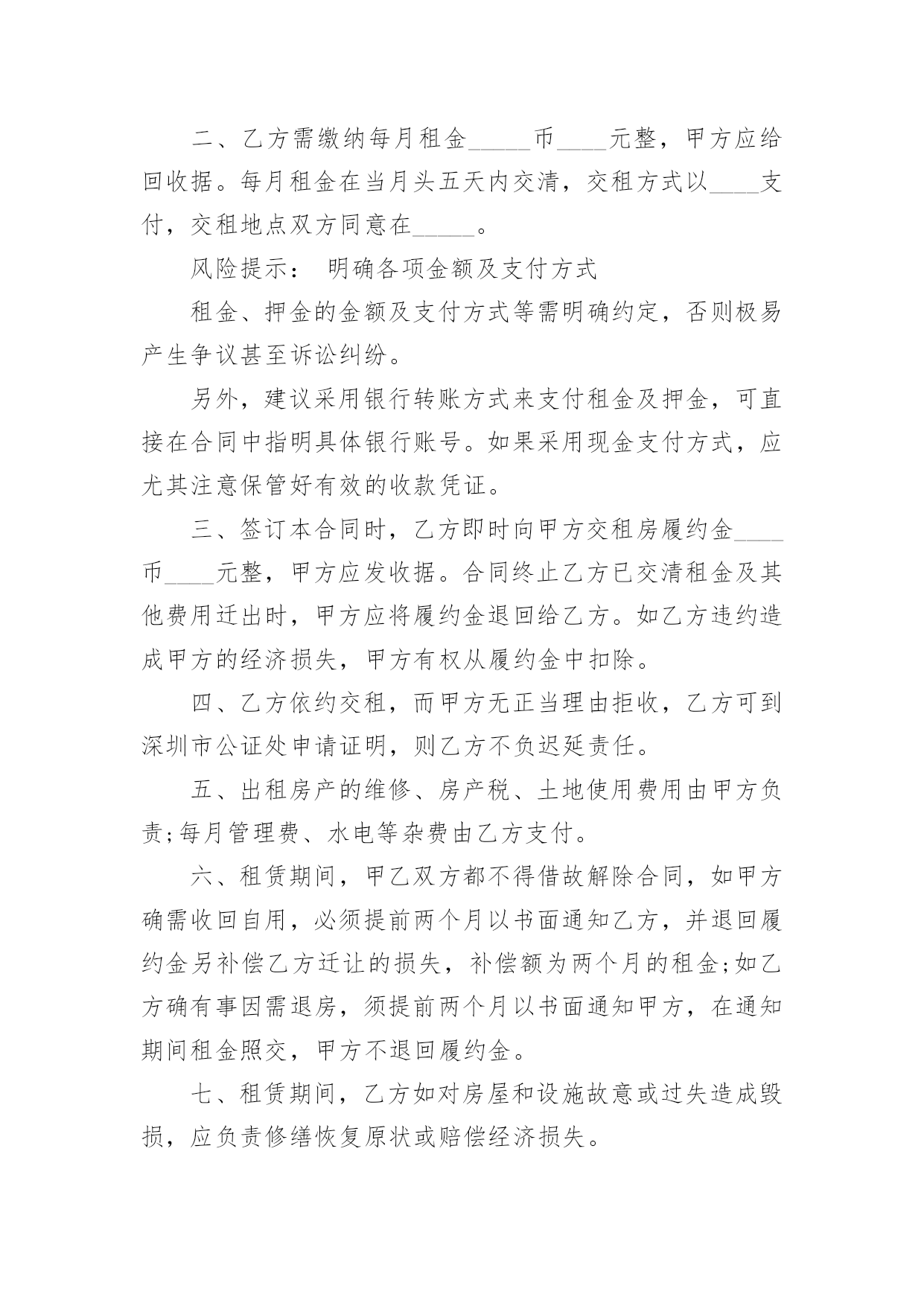 二、乙方需缴纳每月租金_____币____元整，甲方应给回收据。每月租金在当月头五天内交清，交租方式以____支付，交租地点双方同意在_____。

风险提示： 明确各项金额及支付方式

租金、押金的金额及支付方式等需明确约定，否则极易产生争议甚至诉讼纠纷。

另外，建议采用银行转账方式来支付租金及押金，可直接在合同中指明具体银行账号。如果采用现金支付方式，应尤其注意保管好有效的收款凭证。

三、签订本合同时，乙方即时向甲方交租房履约金____币____元整，甲方应发收据。合同终止乙方已交清租金及其他费用迁出时，甲方应将履约金退回给乙方。如乙方违约造成甲方的经济损失，甲方有权从履约金中扣除。

四、乙方依约交租，而甲方无正当理由拒收，乙方可到深圳市公证处申请证明，则乙方不负迟延责任。

五、出租房产的维修、房产税、土地使用费用由甲方负责;每月管理费、水电等杂费由乙方支付。

六、租赁期间，甲乙双方都不得借故解除合同，如甲方确需收回自用，必须提前两个月以书面通知乙方，并退回履约金另补偿乙方迁让的损失，补偿额为两个月的租金;如乙方确有事因需退房，须提前两个月以书面通知甲方，在通知期间租金照交，甲方不退回履约金。

七、租赁期间，乙方如对房屋和设施故意或过失造成毁损，应负责修缮恢复原状或赔偿经济损失。